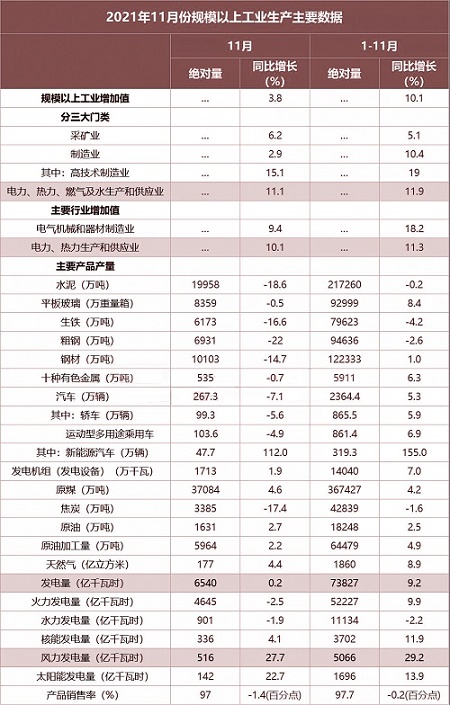 2021年11月份规模以上工业生产主要数据

| | 11月 | | 1-11月 | |
|---|---|---|---|---|
| | 绝对量 | 同比增长(%) | 绝对量 | 同比增长(%) |
| 规模以上工业增加值 | ... | 3.8 | ... | 10.1 |
| 分三大门类 | | | | |
| 采矿业 | ... | 6.2 | ... | 5.1 |
| 制造业 | ... | 2.9 | ... | 10.4 |
| 其中：高技术制造业 | ... | 15.1 | ... | 19 |
| 电力、热力、燃气及水生产和供应业 | ... | 11.1 | ... | 11.9 |
| 主要行业增加值 | | | | |
| 电气机械和器材制造业 | ... | 9.4 | ... | 18.2 |
| 电力、热力生产和供应业 | ... | 10.1 | ... | 11.3 |
| 主要产品产量 | | | | |
| 水泥（万吨） | 19958 | -18.6 | 217260 | -0.2 |
| 平板玻璃（万重量箱） | 8359 | -0.5 | 92999 | 8.4 |
| 生铁（万吨） | 6173 | -16.6 | 79623 | -4.2 |
| 粗钢（万吨） | 6931 | -22 | 94636 | -2.6 |
| 钢材（万吨） | 10103 | -14.7 | 122333 | 1.0 |
| 十种有色金属（万吨） | 535 | -0.7 | 5911 | 6.3 |
| 汽车（万辆） | 267.3 | -7.1 | 2364.4 | 5.3 |
| 其中：轿车（万辆） | 99.3 | -5.6 | 865.5 | 5.9 |
| 运动型多用途乘用车 | 103.6 | -4.9 | 861.4 | 6.9 |
| 其中：新能源汽车（万辆） | 47.7 | 112.0 | 319.3 | 155.0 |
| 发电机组（发电设备）（万千瓦） | 1713 | 1.9 | 14040 | 7.0 |
| 原煤（万吨） | 37084 | 4.6 | 367427 | 4.2 |
| 焦炭（万吨） | 3385 | -17.4 | 42839 | -1.6 |
| 原油（万吨） | 1631 | 2.7 | 18248 | 2.5 |
| 原油加工量（万吨） | 5964 | 2.2 | 64479 | 4.9 |
| 天然气（亿立方米） | 177 | 4.4 | 1860 | 8.9 |
| 发电量（亿千瓦时） | 6540 | 0.2 | 73827 | 9.2 |
| 火力发电量（亿千瓦时） | 4645 | -2.5 | 52227 | 9.9 |
| 水力发电量（亿千瓦时） | 901 | -1.9 | 11134 | -2.2 |
| 核能发电量（亿千瓦时） | 336 | 4.1 | 3702 | 11.9 |
| 风力发电量（亿千瓦时） | 516 | 27.7 | 5066 | 29.2 |
| 太阳能发电量（亿千瓦时） | 142 | 22.7 | 1696 | 13.9 |
| 产品销售率（%） | 97 | -1.4(百分点) | 97.7 | -0.2(百分点) |